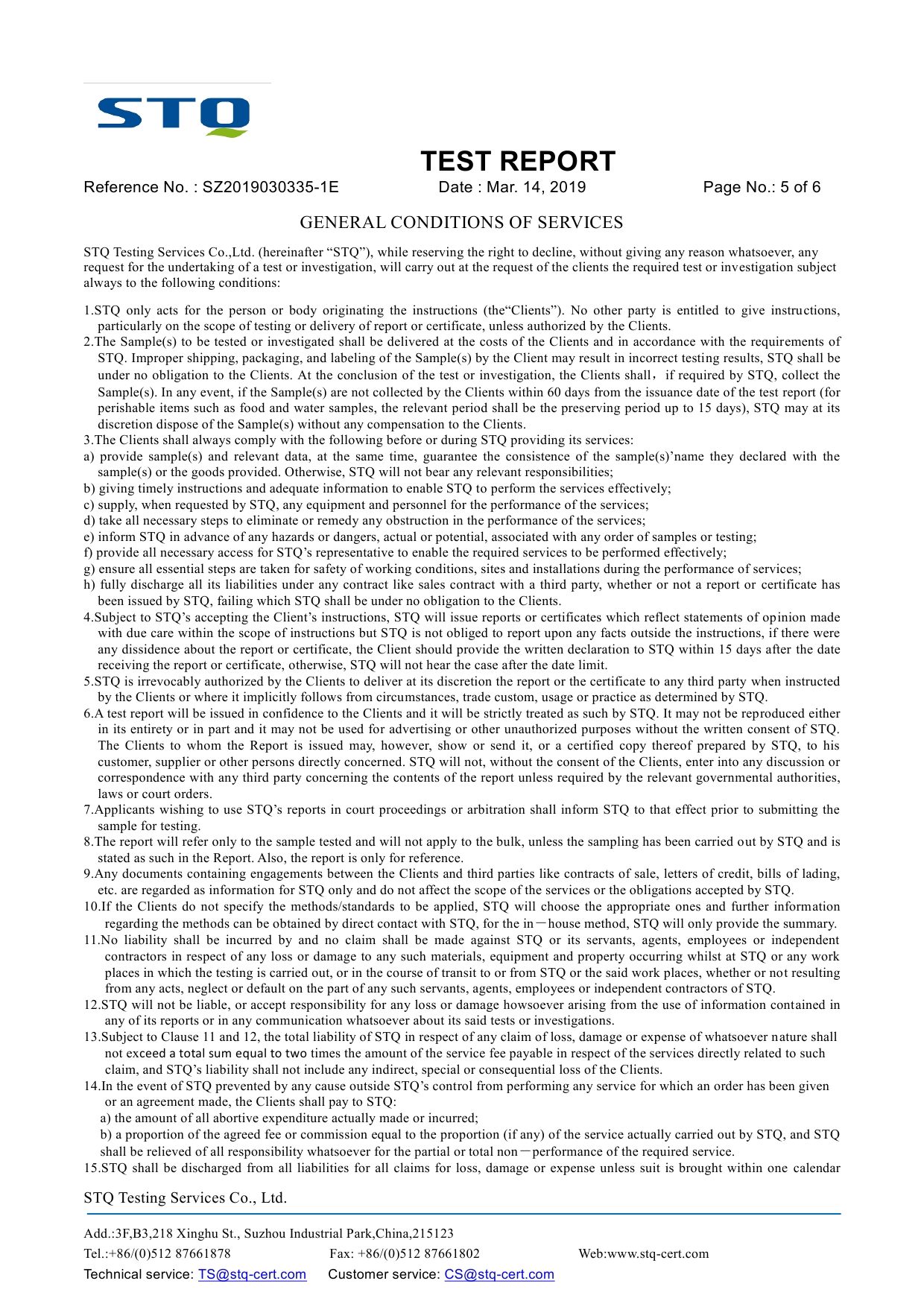 STQ

TEST REPORT

Reference No. : SZ2019030335-1E Date : Mar. 14, 2019 Page No.: 5 of 6

GENERAL CONDITIONS OF SERVICES

STQ Testing Services Co.,Ltd. (hereinafter “STQ”), while reserving the right to decline, without giving any reason whatsoever, any request for the undertaking of a test or investigation, will carry out at the request of the clients the required test or investigation subject always to the following conditions:

1.STQ only acts for the person or body originating the instructions (the“Clients”). No other party is entitled to give instructions, particularly on the scope of testing or delivery of report or certificate, unless authorized by the Clients.
2.The Sample(s) to be tested or investigated shall be delivered at the costs of the Clients and in accordance with the requirements of STQ. Improper shipping, packaging, and labeling of the Sample(s) by the Client may result in incorrect testing results, STQ shall be under no obligation to the Clients. At the conclusion of the test or investigation, the Clients shall，if required by STQ, collect the Sample(s). In any event, if the Sample(s) are not collected by the Clients within 60 days from the issuance date of the test report (for perishable items such as food and water samples, the relevant period shall be the preserving period up to 15 days), STQ may at its discretion dispose of the Sample(s) without any compensation to the Clients.
3.The Clients shall always comply with the following before or during STQ providing its services:
a) provide sample(s) and relevant data, at the same time, guarantee the consistence of the sample(s)’name they declared with the sample(s) or the goods provided. Otherwise, STQ will not bear any relevant responsibilities;
b) giving timely instructions and adequate information to enable STQ to perform the services effectively;
c) supply, when requested by STQ, any equipment and personnel for the performance of the services;
d) take all necessary steps to eliminate or remedy any obstruction in the performance of the services;
e) inform STQ in advance of any hazards or dangers, actual or potential, associated with any order of samples or testing;
f) provide all necessary access for STQ’s representative to enable the required services to be performed effectively;
g) ensure all essential steps are taken for safety of working conditions, sites and installations during the performance of services;
h) fully discharge all its liabilities under any contract like sales contract with a third party, whether or not a report or certificate has been issued by STQ, failing which STQ shall be under no obligation to the Clients.
4.Subject to STQ’s accepting the Client’s instructions, STQ will issue reports or certificates which reflect statements of opinion made with due care within the scope of instructions but STQ is not obliged to report upon any facts outside the instructions, if there were any dissidence about the report or certificate, the Client should provide the written declaration to STQ within 15 days after the date receiving the report or certificate, otherwise, STQ will not hear the case after the date limit.
5.STQ is irrevocably authorized by the Clients to deliver at its discretion the report or the certificate to any third party when instructed by the Clients or where it implicitly follows from circumstances, trade custom, usage or practice as determined by STQ.
6.A test report will be issued in confidence to the Clients and it will be strictly treated as such by STQ. It may not be reproduced either in its entirety or in part and it may not be used for advertising or other unauthorized purposes without the written consent of STQ. The Clients to whom the Report is issued may, however, show or send it, or a certified copy thereof prepared by STQ, to his customer, supplier or other persons directly concerned. STQ will not, without the consent of the Clients, enter into any discussion or correspondence with any third party concerning the contents of the report unless required by the relevant governmental authorities, laws or court orders.
7.Applicants wishing to use STQ’s reports in court proceedings or arbitration shall inform STQ to that effect prior to submitting the sample for testing.
8.The report will refer only to the sample tested and will not apply to the bulk, unless the sampling has been carried out by STQ and is stated as such in the Report. Also, the report is only for reference.
9.Any documents containing engagements between the Clients and third parties like contracts of sale, letters of credit, bills of lading, etc. are regarded as information for STQ only and do not affect the scope of the services or the obligations accepted by STQ.
10.If the Clients do not specify the methods/standards to be applied, STQ will choose the appropriate ones and further information regarding the methods can be obtained by direct contact with STQ, for the in－house method, STQ will only provide the summary.
11.No liability shall be incurred by and no claim shall be made against STQ or its servants, agents, employees or independent contractors in respect of any loss or damage to any such materials, equipment and property occurring whilst at STQ or any work places in which the testing is carried out, or in the course of transit to or from STQ or the said work places, whether or not resulting from any acts, neglect or default on the part of any such servants, agents, employees or independent contractors of STQ.
12.STQ will not be liable, or accept responsibility for any loss or damage howsoever arising from the use of information contained in any of its reports or in any communication whatsoever about its said tests or investigations.
13.Subject to Clause 11 and 12, the total liability of STQ in respect of any claim of loss, damage or expense of whatsoever nature shall not exceed a total sum equal to two times the amount of the service fee payable in respect of the services directly related to such claim, and STQ’s liability shall not include any indirect, special or consequential loss of the Clients.
14.In the event of STQ prevented by any cause outside STQ’s control from performing any service for which an order has been given or an agreement made, the Clients shall pay to STQ:
a) the amount of all abortive expenditure actually made or incurred;
b) a proportion of the agreed fee or commission equal to the proportion (if any) of the service actually carried out by STQ, and STQ shall be relieved of all responsibility whatsoever for the partial or total non－performance of the required service.
15.STQ shall be discharged from all liabilities for all claims for loss, damage or expense unless suit is brought within one calendar

STQ Testing Services Co., Ltd.

Add.:3F,B3,218 Xinghu St., Suzhou Industrial Park,China,215123
Tel.:+86/(0)512 87661878 Fax: +86/(0)512 87661802 Web:www.stq-cert.com
Technical service: TS@stq-cert.com Customer service: CS@stq-cert.com